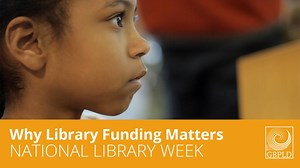 Why Library Funding Matters
NATIONAL LIBRARY WEEK

GBPLD